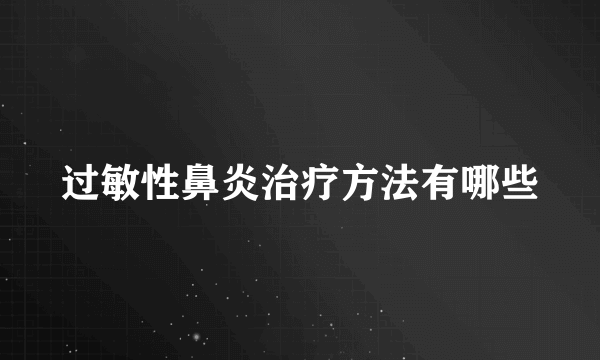 过敏性鼻炎治疗方法有哪些